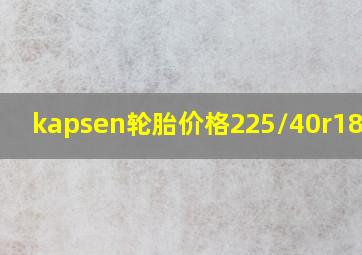 kapsen轮胎价格225/40r18